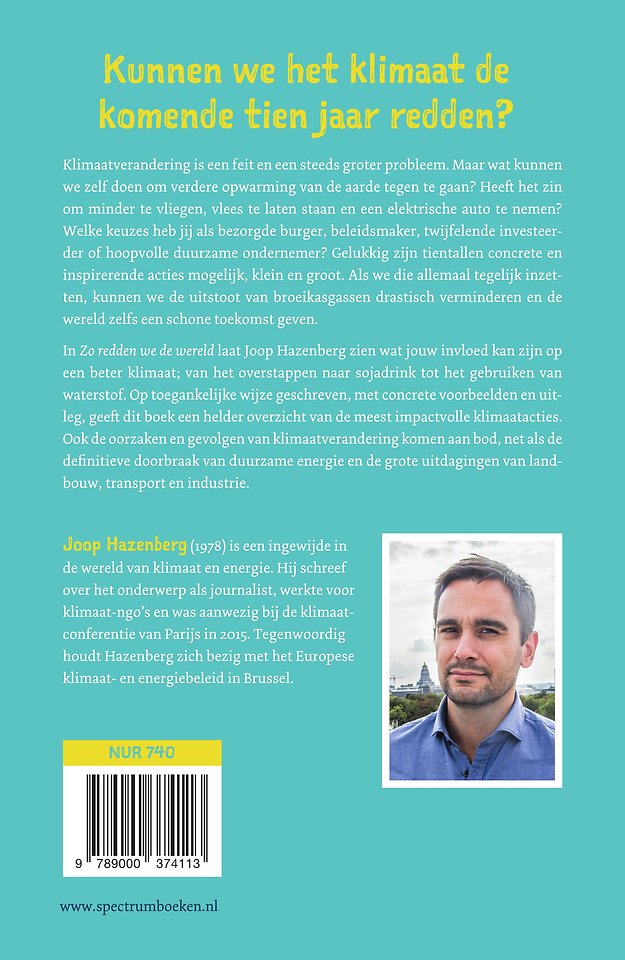 Kunnen we het klimaat de komende tien jaar redden?

Klimaatverandering is een feit en een steeds groter probleem. Maar wat kunnen we zelf doen om verdere opwarming van de aarde tegen te gaan? Heeft het zin om minder te vliegen, vlees te laten staan en een elektrische auto te nemen? Welke keuzes heb jij als bezorgde burger, beleidsmaker, twijfelende investeerder of hoopvolle duurzame ondernemer? Gelukkig zijn tientallen concrete en inspirerende acties mogelijk, klein en groot. Als we die allemaal tegelijk inzetten, kunnen we de uitstoot van broeikasgassen drastisch verminderen en de wereld zelfs een schone toekomst geven.

In Zo redden we de wereld laat Joop Hazenberg zien wat jouw invloed kan zijn op een beter klimaat; van het overstappen naar sojadrink tot het gebruiken van waterstof. Op toegankelijke wijze geschreven, met concrete voorbeelden en uitleg, geeft dit boek een helder overzicht van de meest impactvolle klimaatacties. Ook de oorzaken en gevolgen van klimaatverandering komen aan bod, net als de definitieve doorbraak van duurzame energie en de grote uitdagingen van landbouw, transport en industrie.

Joop Hazenberg (1978) is een ingewijde in de wereld van klimaat en energie. Hij schreef over het onderwerp als journalist, werkte voor klimaat-ngo's en was aanwezig bij de klimaatconferentie van Parijs in 2015. Tegenwoordig houdt Hazenberg zich bezig met het Europese klimaat- en energiebeleid in Brussel.

NUR 740

9 789000 374113

www.spectrumboeken.nl